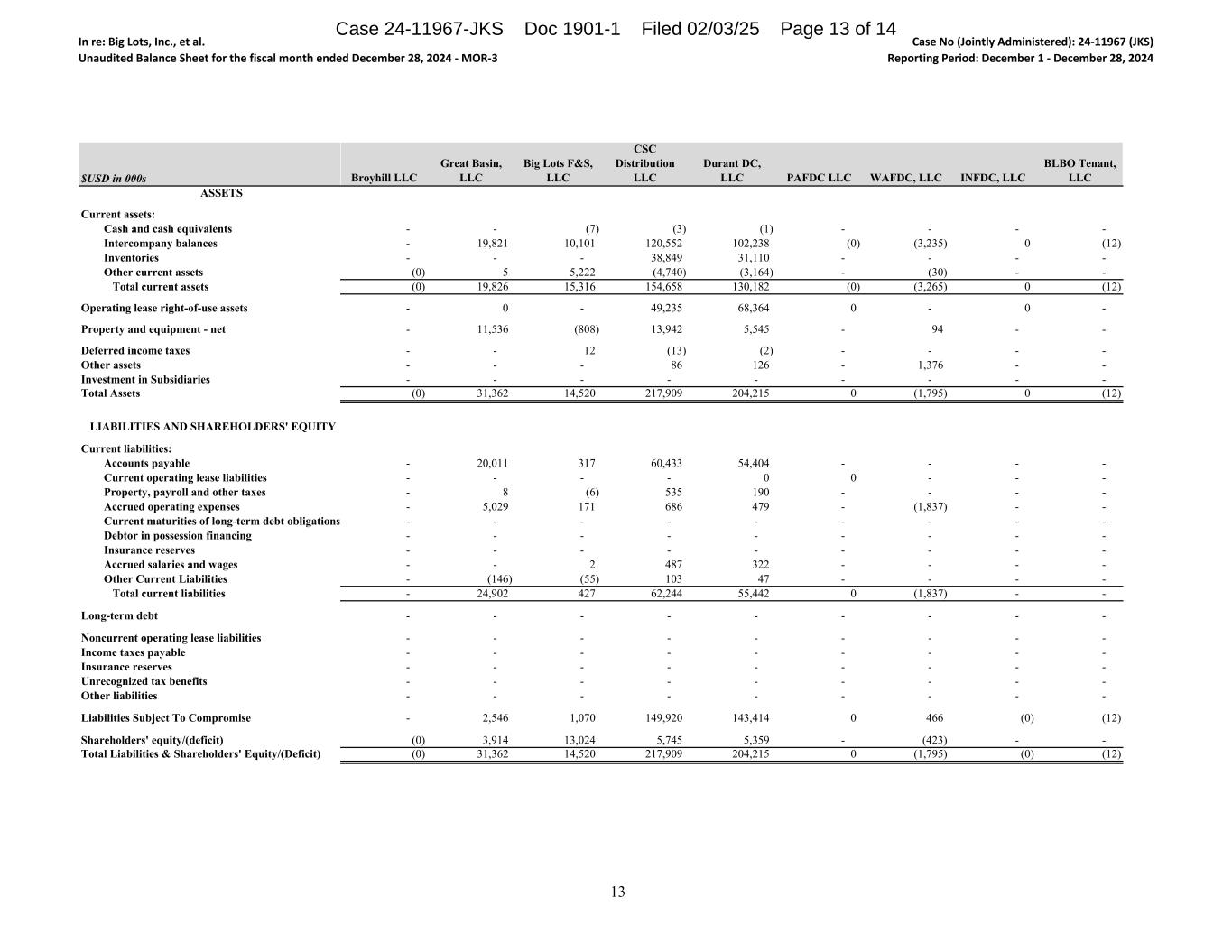 Case 24-11967-JKS Doc 1901-1 Filed 02/03/25 Page 13 of 14

In re: Big Lots, Inc., et al.
Unaudited Balance Sheet for the fiscal month ended December 28, 2024 - MOR-3

Case No (Jointly Administered): 24-11967 (JKS)
Reporting Period: December 1 - December 28, 2024

| $USD in 000s | Broyhill LLC | Great Basin, LLC | Big Lots F&S, LLC | CSC Distribution LLC | Durant DC, LLC | PAFDC LLC | WAFDC, LLC | INFDC, LLC | BLBO Tenant, LLC |
|---|---|---|---|---|---|---|---|---|---|
| ASSETS | | | | | | | | | |
| Current assets: | | | | | | | | | |
| Cash and cash equivalents | - | - | (7) | (3) | (1) | - | - | - | - |
| Intercompany balances | - | 19,821 | 10,101 | 120,552 | 102,238 | (0) | (3,235) | 0 | (12) |
| Inventories | - | - | - | 38,849 | 31,110 | - | - | - | - |
| Other current assets | (0) | 5 | 5,222 | (4,740) | (3,164) | - | (30) | - | - |
| Total current assets | (0) | 19,826 | 15,316 | 154,658 | 130,182 | (0) | (3,265) | 0 | (12) |
| Operating lease right-of-use assets | - | 0 | - | 49,235 | 68,364 | 0 | - | 0 | - |
| Property and equipment - net | - | 11,536 | (808) | 13,942 | 5,545 | - | 94 | - | - |
| Deferred income taxes | - | - | 12 | (13) | (2) | - | - | - | - |
| Other assets | - | - | - | 86 | 126 | - | 1,376 | - | - |
| Investment in Subsidiaries | - | - | - | - | - | - | - | - | - |
| Total Assets | (0) | 31,362 | 14,520 | 217,909 | 204,215 | 0 | (1,795) | 0 | (12) |
| LIABILITIES AND SHAREHOLDERS' EQUITY | | | | | | | | | |
| Current liabilities: | | | | | | | | | |
| Accounts payable | - | 20,011 | 317 | 60,433 | 54,404 | - | - | - | - |
| Current operating lease liabilities | - | - | - | - | 0 | 0 | - | - | - |
| Property, payroll and other taxes | - | 8 | (6) | 535 | 190 | - | - | - | - |
| Accrued operating expenses | - | 5,029 | 171 | 686 | 479 | - | (1,837) | - | - |
| Current maturities of long-term debt obligations | - | - | - | - | - | - | - | - | - |
| Debtor in possession financing | - | - | - | - | - | - | - | - | - |
| Insurance reserves | - | - | - | - | - | - | - | - | - |
| Accrued salaries and wages | - | - | 2 | 487 | 322 | - | - | - | - |
| Other Current Liabilities | - | (146) | (55) | 103 | 47 | - | - | - | - |
| Total current liabilities | - | 24,902 | 427 | 62,244 | 55,442 | 0 | (1,837) | - | - |
| Long-term debt | - | - | - | - | - | - | - | - | - |
| Noncurrent operating lease liabilities | - | - | - | - | - | - | - | - | - |
| Income taxes payable | - | - | - | - | - | - | - | - | - |
| Insurance reserves | - | - | - | - | - | - | - | - | - |
| Unrecognized tax benefits | - | - | - | - | - | - | - | - | - |
| Other liabilities | - | - | - | - | - | - | - | - | - |
| Liabilities Subject To Compromise | - | 2,546 | 1,070 | 149,920 | 143,414 | 0 | 466 | (0) | (12) |
| Shareholders' equity/(deficit) | (0) | 3,914 | 13,024 | 5,745 | 5,359 | - | (423) | - | - |
| Total Liabilities & Shareholders' Equity/(Deficit) | (0) | 31,362 | 14,520 | 217,909 | 204,215 | 0 | (1,795) | (0) | (12) |

13